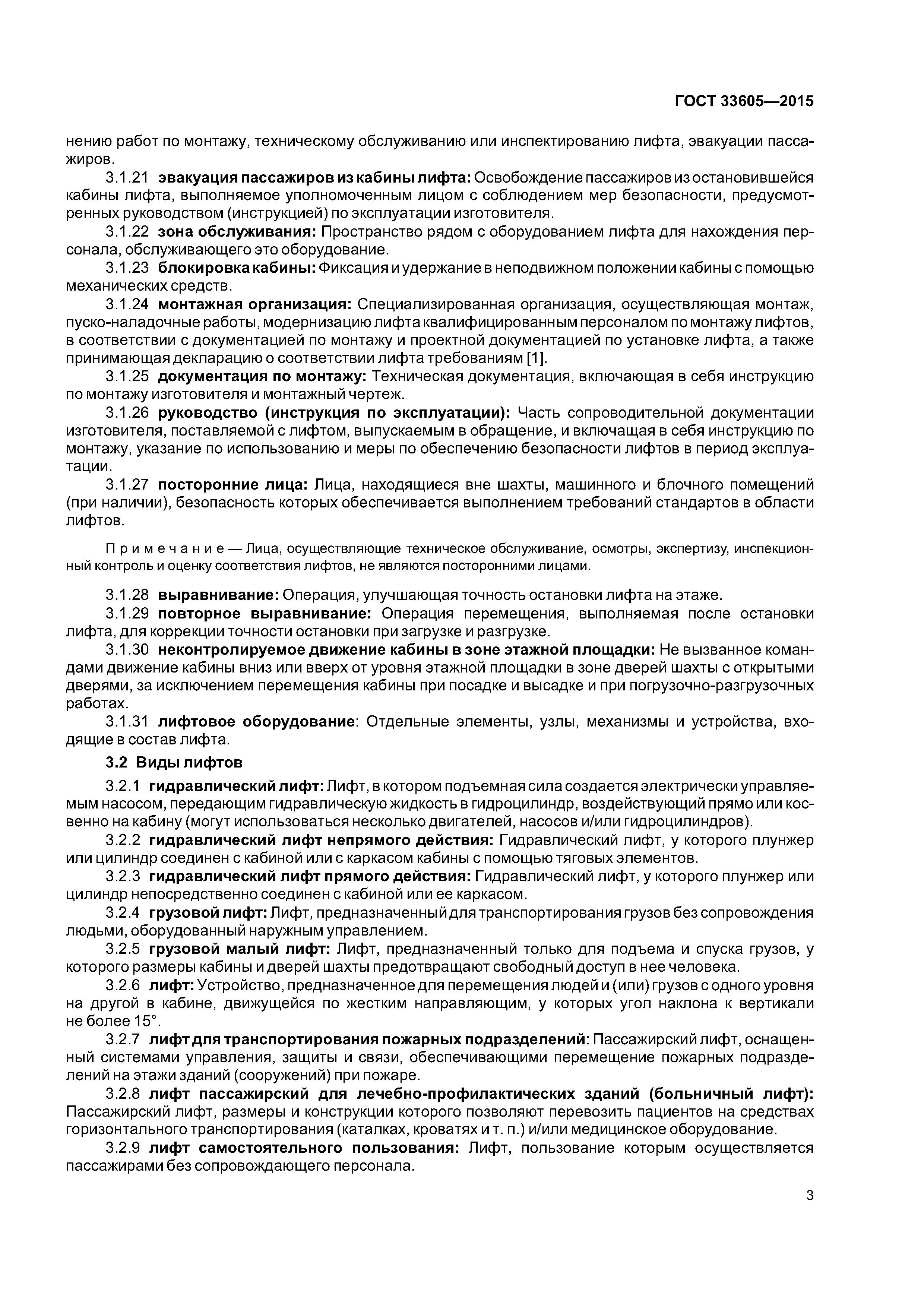 ГОСТ 33605—2015

нению работ по монтажу, техническому обслуживанию или инспектированию лифта, эвакуации пассажиров.

3.1.21 эвакуация пассажиров из кабины лифта: Освобождение пассажиров из остановившейся кабины лифта, выполняемое уполномоченным лицом с соблюдением мер безопасности, предусмотренных руководством (инструкцией) по эксплуатации изготовителя.

3.1.22 зона обслуживания: Пространство рядом с оборудованием лифта для нахождения персонала, обслуживающего это оборудование.

3.1.23 блокировка кабины: Фиксация и удержание в неподвижном положении кабины с помощью механических средств.

3.1.24 монтажная организация: Специализированная организация, осуществляющая монтаж, пуско-наладочные работы, модернизацию лифта квалифицированным персоналом по монтажу лифтов, в соответствии с документацией по монтажу и проектной документацией по установке лифта, а также принимающая декларацию о соответствии лифта требованиям [1].

3.1.25 документация по монтажу: Техническая документация, включающая в себя инструкцию по монтажу изготовителя и монтажный чертеж.

3.1.26 руководство (инструкция по эксплуатации): Часть сопроводительной документации изготовителя, поставляемой с лифтом, выпускаемым в обращение, и включащая в себя инструкцию по монтажу, указание по использованию и меры по обеспечению безопасности лифтов в период эксплуатации.

3.1.27 посторонние лица: Лица, находящиеся вне шахты, машинного и блочного помещений (при наличии), безопасность которых обеспечивается выполнением требований стандартов в области лифтов.

Примечание — Лица, осуществляющие техническое обслуживание, осмотры, экспертизу, инспекционный контроль и оценку соответствия лифтов, не являются посторонними лицами.

3.1.28 выравнивание: Операция, улучшающая точность остановки лифта на этаже.

3.1.29 повторное выравнивание: Операция перемещения, выполняемая после остановки лифта, для коррекции точности остановки при загрузке и разгрузке.

3.1.30 неконтролируемое движение кабины в зоне этажной площадки: Не вызванное командами движение кабины вниз или вверх от уровня этажной площадки в зоне дверей шахты с открытыми дверями, за исключением перемещения кабины при посадке и высадке и при погрузочно-разгрузочных работах.

3.1.31 лифтовое оборудование: Отдельные элементы, узлы, механизмы и устройства, входящие в состав лифта.

3.2 Виды лифтов

3.2.1 гидравлический лифт: Лифт, в котором подъемная сила создается электрически управляемым насосом, передающим гидравлическую жидкость в гидроцилиндр, воздействующий прямо или косвенно на кабину (могут использоваться несколько двигателей, насосов и/или гидроцилиндров).

3.2.2 гидравлический лифт непрямого действия: Гидравлический лифт, у которого плунжер или цилиндр соединен с кабиной или с каркасом кабины с помощью тяговых элементов.

3.2.3 гидравлический лифт прямого действия: Гидравлический лифт, у которого плунжер или цилиндр непосредственно соединен с кабиной или ее каркасом.

3.2.4 грузовой лифт: Лифт, предназначенный для транспортирования грузов без сопровождения людьми, оборудованный наружным управлением.

3.2.5 грузовой малый лифт: Лифт, предназначенный только для подъема и спуска грузов, у которого размеры кабины и дверей шахты предотвращают свободный доступ в нее человека.

3.2.6 лифт: Устройство, предназначенное для перемещения людей и (или) грузов с одного уровня на другой в кабине, движущейся по жестким направляющим, у которых угол наклона к вертикали не более 15°.

3.2.7 лифт для транспортирования пожарных подразделений: Пассажирский лифт, оснащенный системами управления, защиты и связи, обеспечивающими перемещение пожарных подразделений на этажи зданий (сооружений) при пожаре.

3.2.8 лифт пассажирский для лечебно-профилактических зданий (больничный лифт): Пассажирский лифт, размеры и конструкции которого позволяют перевозить пациентов на средствах горизонтального транспортирования (каталках, кроватях и т. п.) и/или медицинское оборудование.

3.2.9 лифт самостоятельного пользования: Лифт, пользование которым осуществляется пассажирами без сопровождающего персонала.

3